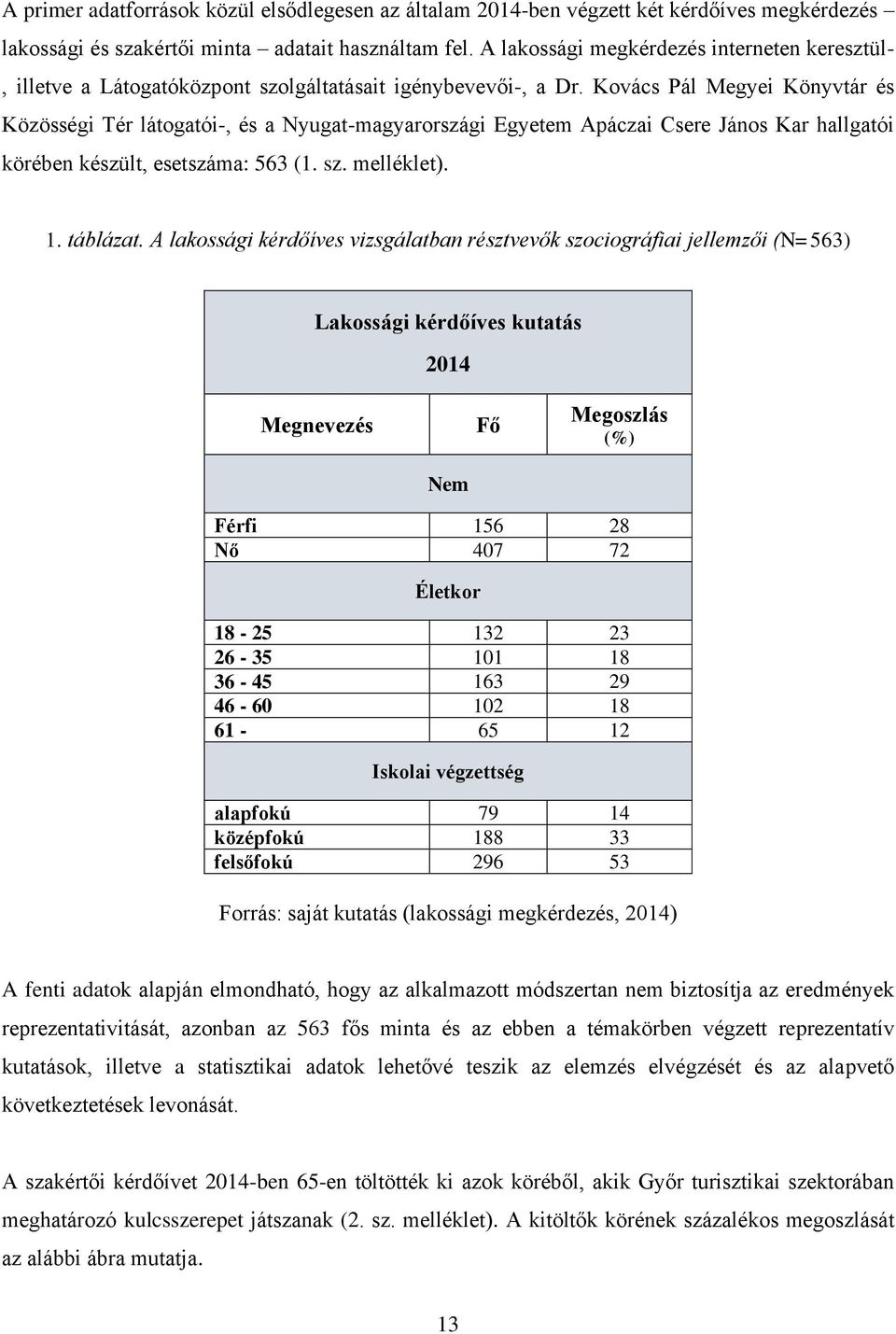 A primer adatforrások közül elsődlegesen az általam 2014-ben végzett két kérdőíves megkérdezés – lakossági és szakértői minta – adatait használtam fel. A lakossági megkérdezés interneten keresztül-, illetve a Látogatóközpont szolgáltatásait igénybevevői-, a Dr. Kovács Pál Megyei Könyvtár és Közösségi Tér látogatói-, és a Nyugat-magyarországi Egyetem Apáczai Csere János Kar hallgatói körében készült, esetszáma: 563 (1. sz. melléklet).

1. táblázat. A lakossági kérdőíves vizsgálatban résztvevők szociográfiai jellemzői (N= 563)

| Lakossági kérdőíves kutatás 2014 | | |
|---|---|---|
| Megnevezés | Fő | Megoszlás (%) |
| Nem | | |
| Férfi | 156 | 28 |
| Nő | 407 | 72 |
| Életkor | | |
| 18 - 25 | 132 | 23 |
| 26 - 35 | 101 | 18 |
| 36 - 45 | 163 | 29 |
| 46 - 60 | 102 | 18 |
| 61 - | 65 | 12 |
| Iskolai végzettség | | |
| alapfokú | 79 | 14 |
| középfokú | 188 | 33 |
| felsőfokú | 296 | 53 |

Forrás: saját kutatás (lakossági megkérdezés, 2014)

A fenti adatok alapján elmondható, hogy az alkalmazott módszertan nem biztosítja az eredmények reprezentativitását, azonban az 563 fős minta és az ebben a témakörben végzett reprezentatív kutatások, illetve a statisztikai adatok lehetővé teszik az elemzés elvégzését és az alapvető következtetések levonását.

A szakértői kérdőívet 2014-ben 65-en töltötték ki azok köréből, akik Győr turisztikai szektorában meghatározó kulcsszerepet játszanak (2. sz. melléklet). A kitöltők körének százalékos megoszlását az alábbi ábra mutatja.

13